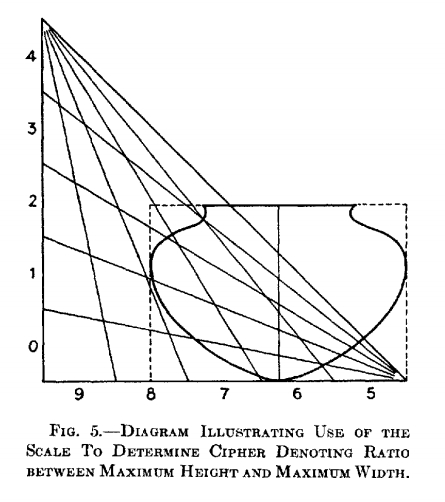 4
3
2
1
0
9 8 7 6 5

FIG. 5.—DIAGRAM ILLUSTRATING USE OF THE SCALE TO DETERMINE CIPHER DENOTING RATIO BETWEEN MAXIMUM HEIGHT AND MAXIMUM WIDTH.